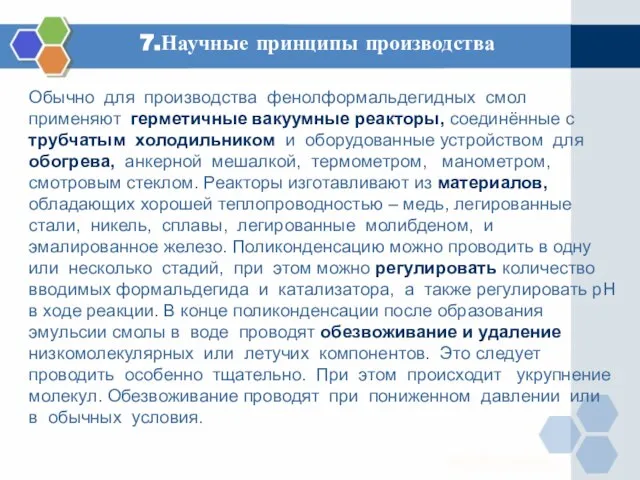 7.Научные принципы производства

Обычно для производства фенолформальдегидных смол применяют герметичные вакуумные реакторы, соединённые с трубчатым холодильником и оборудованные устройством для обогрева, анкерной мешалкой, термометром, манометром, смотровым стеклом. Реакторы изготавливают из материалов, обладающих хорошей теплопроводностью – медь, легированные стали, никель, сплавы, легированные молибденом, и эмалированное железо. Поликонденсацию можно проводить в одну или несколько стадий, при этом можно регулировать количество вводимых формальдегида и катализатора, а также регулировать pH в ходе реакции. В конце поликонденсации после образования эмульсии смолы в воде проводят обезвоживание и удаление низкомолекулярных или летучих компонентов. Это следует проводить особенно тщательно. При этом происходит укрупнение молекул. Обезвоживание проводят при пониженном давлении или в обычных условия.